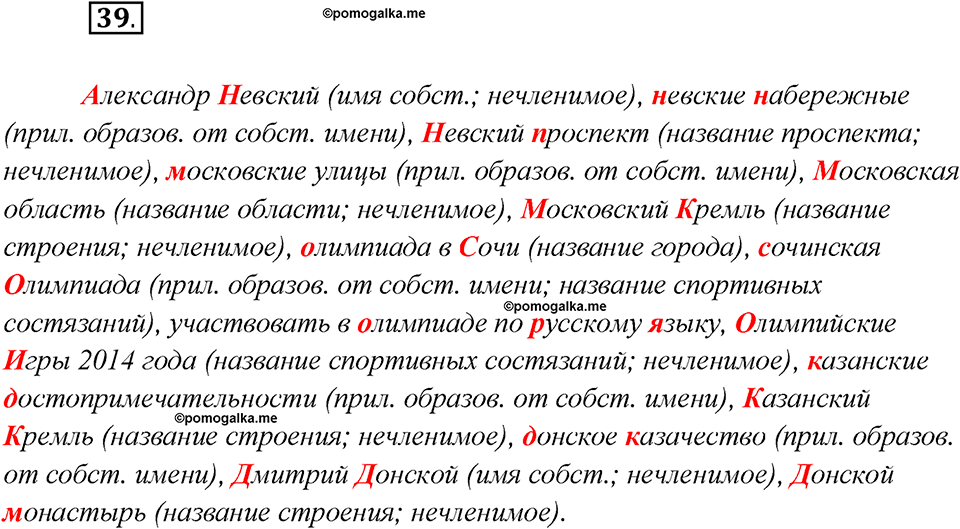 39.

©pomogalka.me

Александр Невский (имя собст.; нечленимое), невские набережные (прил. образов. от собст. имени), Невский проспект (название проспекта; нечленимое), московские улицы (прил. образов. от собст. имени), Московская область (название области; нечленимое), Московский Кремль (название строения; нечленимое), олимпиада в Сочи (название города), сочинская Олимпиада (прил. образов. от собст. имени; название спортивных состязаний), участвовать в олимпиаде по русскому языку, Олимпийские Игры 2014 года (название спортивных состязаний; нечленимое), казанские достопримечательности (прил. образов. от собст. имени), Казанский Кремль (название строения; нечленимое), донское казачество (прил. образов. от собст. имени), Дмитрий Донской (имя собст.; нечленимое), Донской монастырь (название строения; нечленимое).

©pomogalka.me

©pomogalka.me